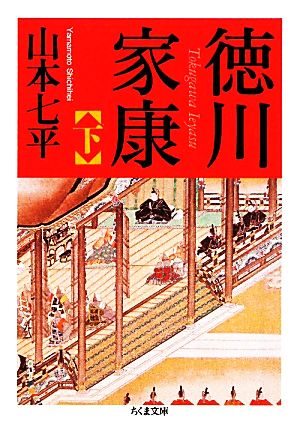 徳川家康
Tokugawa Ieyasu
【下】
山本七平
Yamamoto Shichihei
ちくま文庫